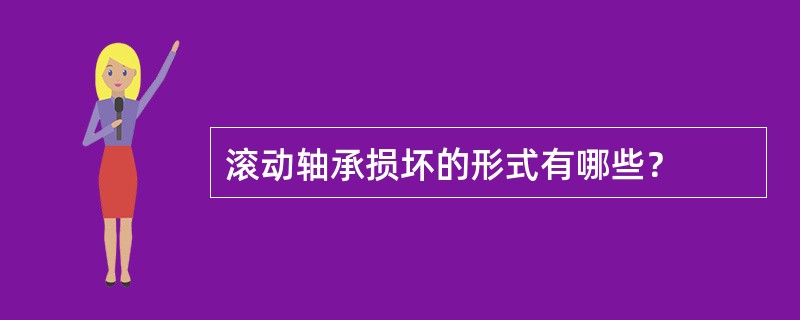 滚动轴承损坏的形式有哪些？